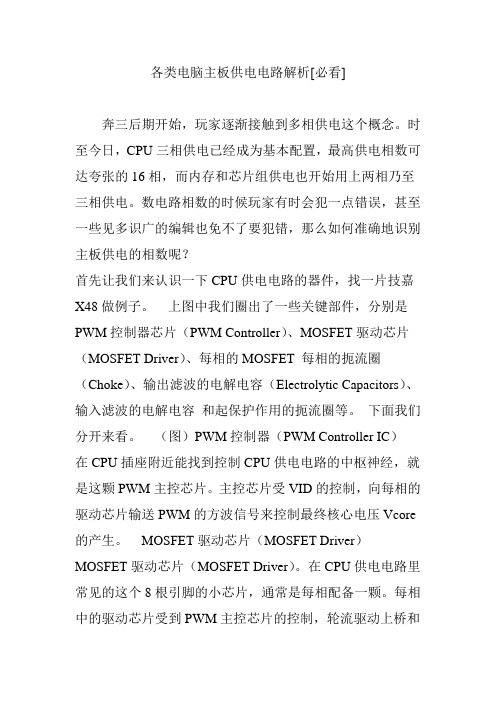 各类电脑主板供电电路解析[必看]

奔三后期开始，玩家逐渐接触到多相供电这个概念。时至今日，CPU 三相供电已经成为基本配置，最高供电相数可达夸张的 16 相，而内存和芯片组供电也开始用上两相乃至三相供电。数电路相数的时候玩家有时会犯一点错误，甚至一些见多识广的编辑也免不了要犯错，那么如何准确地识别主板供电的相数呢？
首先让我们来认识一下 CPU 供电电路的器件，找一片技嘉 X48 做例子。　上图中我们圈出了一些关键部件，分别是 PWM 控制器芯片（PWM Controller）、MOSFET 驱动芯片（MOSFET Driver）、每相的 MOSFET 每相的扼流圈（Choke）、输出滤波的电解电容（Electrolytic Capacitors）、输入滤波的电解电容 和起保护作用的扼流圈等。 下面我们分开来看。　（图）PWM 控制器（PWM Controller IC）
在 CPU 插座附近能找到控制 CPU 供电电路的中枢神经，就是这颗 PWM 主控芯片。主控芯片受 VID 的控制，向每相的驱动芯片输送 PWM 的方波信号来控制最终核心电压 Vcore 的产生。　MOSFET 驱动芯片（MOSFET Driver）
MOSFET 驱动芯片（MOSFET Driver）。在 CPU 供电电路里常见的这个 8 根引脚的小芯片，通常是每相配备一颗。每相中的驱动芯片受到 PWM 主控芯片的控制，轮流驱动上桥和